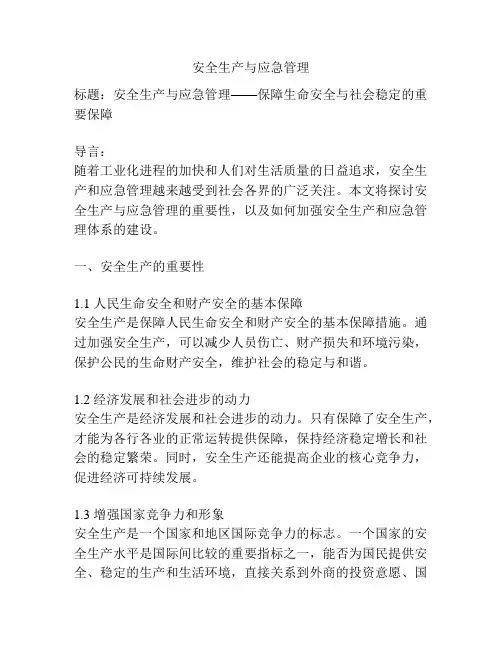 安全生产与应急管理

标题：安全生产与应急管理——保障生命安全与社会稳定的重要保障

导言：
随着工业化进程的加快和人们对生活质量的日益追求，安全生产和应急管理越来越受到社会各界的广泛关注。本文将探讨安全生产与应急管理的重要性，以及如何加强安全生产和应急管理体系的建设。

一、安全生产的重要性

1.1 人民生命安全和财产安全的基本保障
安全生产是保障人民生命安全和财产安全的基本保障措施。通过加强安全生产，可以减少人员伤亡、财产损失和环境污染，保护公民的生命财产安全，维护社会的稳定与和谐。

1.2 经济发展和社会进步的动力
安全生产是经济发展和社会进步的动力。只有保障了安全生产，才能为各行各业的正常运转提供保障，保持经济稳定增长和社会的稳定繁荣。同时，安全生产还能提高企业的核心竞争力，促进经济可持续发展。

1.3 增强国家竞争力和形象
安全生产是一个国家和地区国际竞争力的标志。一个国家的安全生产水平是国际间比较的重要指标之一，能否为国民提供安全、稳定的生产和生活环境，直接关系到外商的投资意愿、国